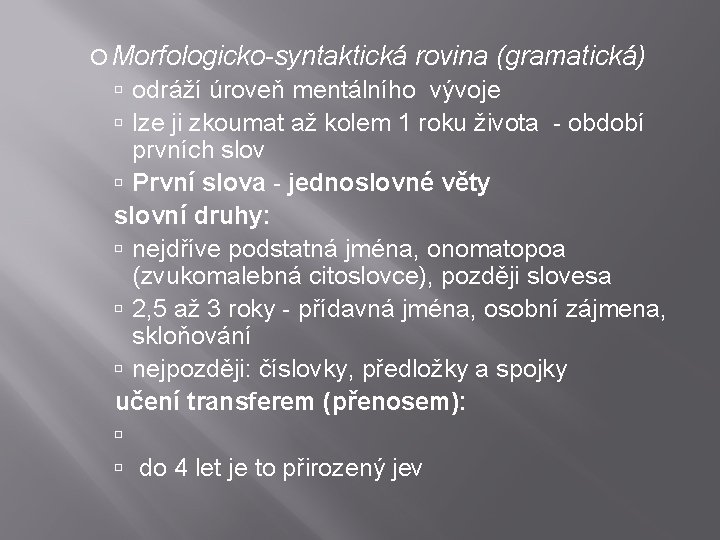 Morfologicko-syntaktická rovina (gramatická)

odráží úroveň mentálního vývoje

lze ji zkoumat až kolem 1 roku života - období prvních slov

První slova - jednoslovné věty

slovní druhy:

nejdříve podstatná jména, onomatopoa (zvukomalebná citoslovce), později slovesa

2,5 až 3 roky - přídavná jména, osobní zájmena, skloňování

nejpozději: číslovky, předložky a spojky

učení transferem (přenosem):

do 4 let je to přirozený jev